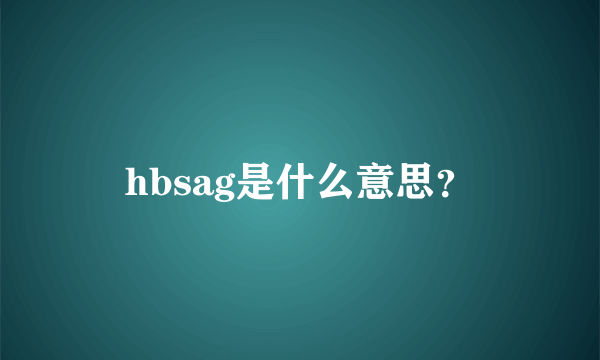 hbsag是什么意思？